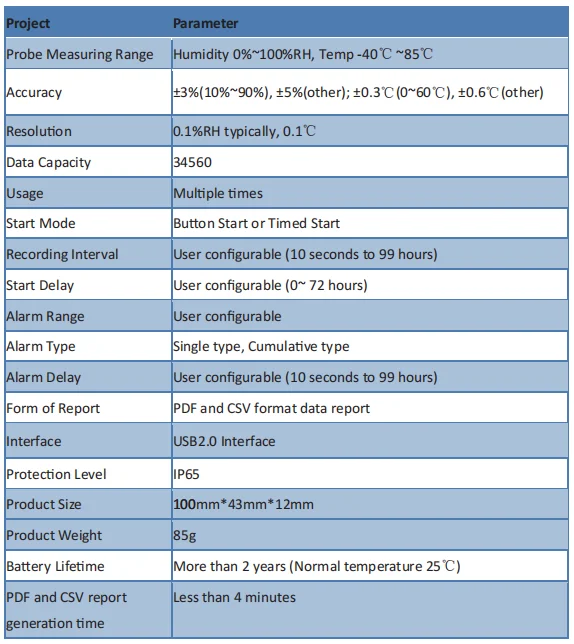 | Project | Parameter |
|---|---|
| Probe Measuring Range | Humidity 0%~100%RH, Temp -40℃ ~85℃ |
| Accuracy | ±3%(10%~90%), ±5%(other); ±0.3℃(0~60℃), ±0.6℃(other) |
| Resolution | 0.1%RH typically, 0.1℃ |
| Data Capacity | 34560 |
| Usage | Multiple times |
| Start Mode | Button Start or Timed Start |
| Recording Interval | User configurable (10 seconds to 99 hours) |
| Start Delay | User configurable (0~ 72 hours) |
| Alarm Range | User configurable |
| Alarm Type | Single type, Cumulative type |
| Alarm Delay | User configurable (10 seconds to 99 hours) |
| Form of Report | PDF and CSV format data report |
| Interface | USB2.0 Interface |
| Protection Level | IP65 |
| Product Size | 100mm*43mm*12mm |
| Product Weight | 85g |
| Battery Lifetime | More than 2 years (Normal temperature 25℃) |
| PDF and CSV report generation time | Less than 4 minutes |